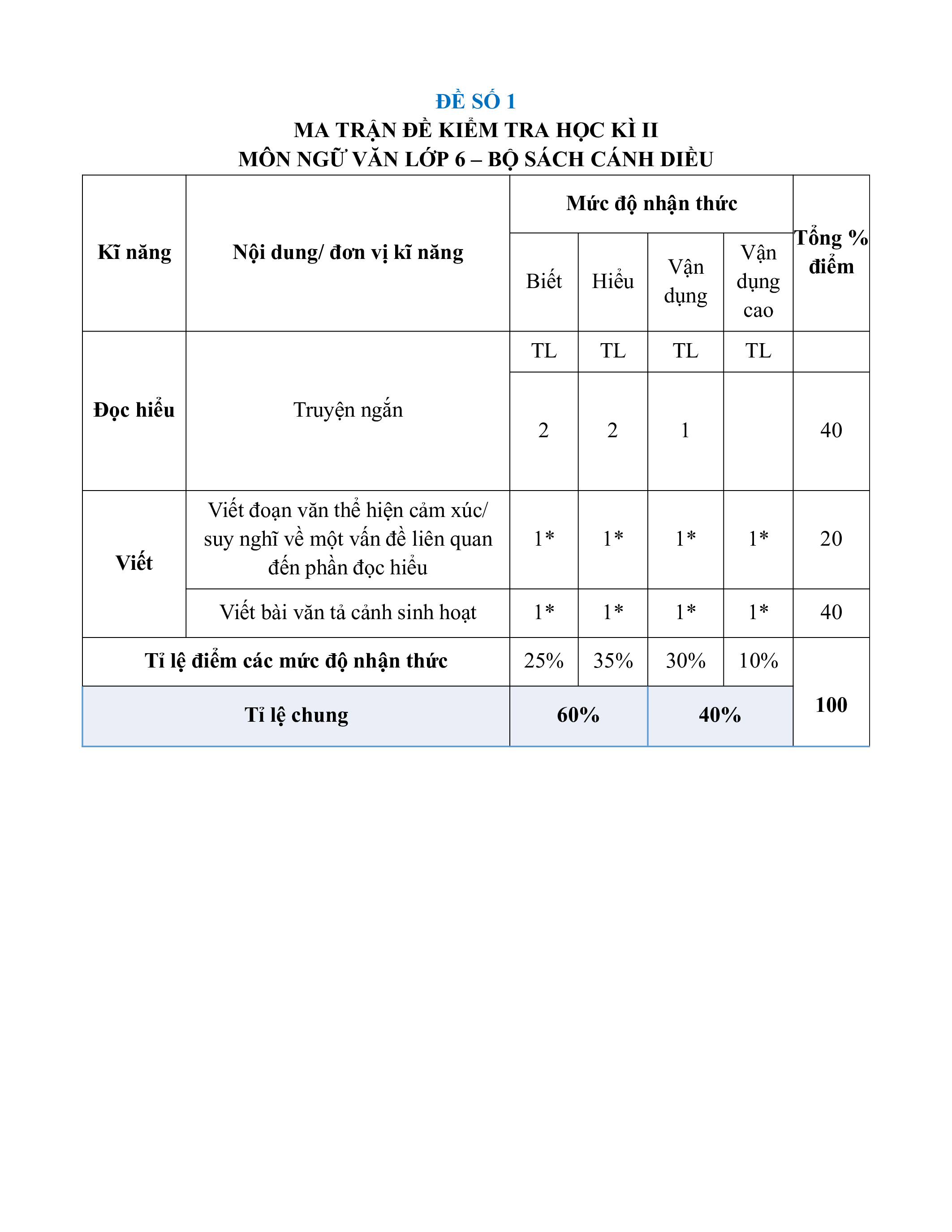 ĐỀ SỐ 1
MA TRẬN ĐỀ KIỂM TRA HỌC KÌ II
MÔN NGỮ VĂN LỚP 6 – BỘ SÁCH CÁNH DIỀU

| Kĩ năng | Nội dung/ đơn vị kĩ năng | Mức độ nhận thức | | | | Tổng % điểm |
|---|---|---|---|---|---|---|
| | | Biết | Hiểu | Vận dụng | Vận dụng cao | |
| Đọc hiểu | Truyện ngắn | TL | TL | TL | TL | |
| | | 2 | 2 | 1 | | 40 |
| Viết | Viết đoạn văn thể hiện cảm xúc/ suy nghĩ về một vấn đề liên quan đến phần đọc hiểu | 1* | 1* | 1* | 1* | 20 |
| | Viết bài văn tả cảnh sinh hoạt | 1* | 1* | 1* | 1* | 40 |
| Tỉ lệ điểm các mức độ nhận thức | | 25% | 35% | 30% | 10% | 100 |
| Tỉ lệ chung | | 60% | | 40% | | |